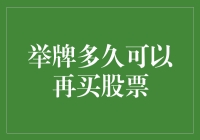 举牌多久可以再买股票